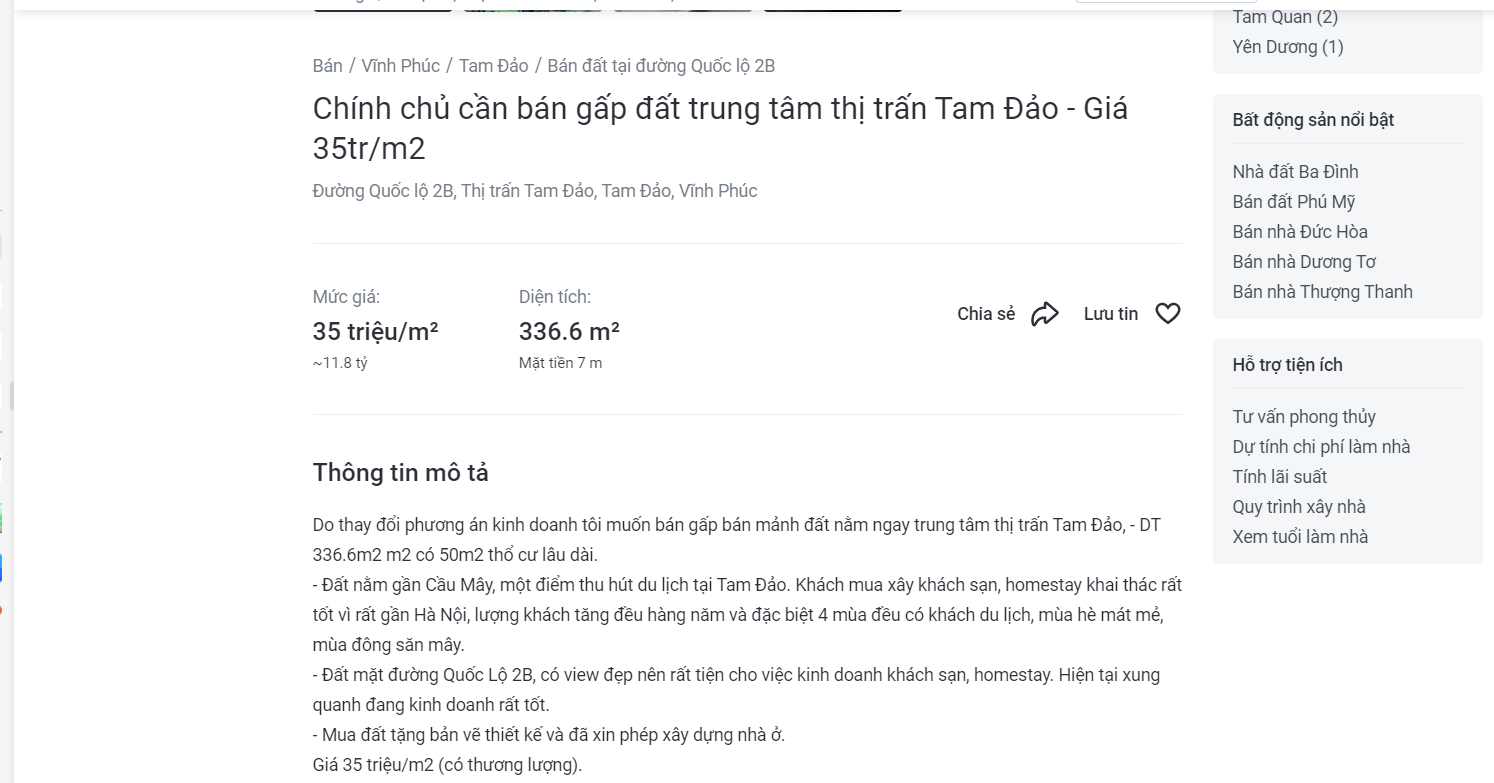 Bán / Vĩnh Phúc / Tam Đảo / Bán đất tại đường Quốc lộ 2B

Chính chủ cần bán gấp đất trung tâm thị trấn Tam Đảo - Giá 35tr/m2

Đường Quốc lộ 2B, Thị trấn Tam Đảo, Tam Đảo, Vĩnh Phúc

Mức giá:
35 triệu/m²
~11.8 tỷ

Diện tích:
336.6 m²
Mặt tiền 7 m

Chia sẻ

Lưu tin

Thông tin mô tả

Do thay đổi phương án kinh doanh tôi muốn bán gấp bán mảnh đất nằm ngay trung tâm thị trấn Tam Đảo, - DT 336.6m2 m2 có 50m2 thổ cư lâu dài.
- Đất nằm gần Cầu Mây, một điểm thu hút du lịch tại Tam Đảo. Khách mua xây khách sạn, homestay khai thác rất tốt vì rất gần Hà Nội, lượng khách tăng đều hàng năm và đặc biệt 4 mùa đều có khách du lịch, mùa hè mát mẻ, mùa đông săn mây.
- Đất mặt đường Quốc Lộ 2B, có view đẹp nên rất tiện cho việc kinh doanh khách sạn, homestay. Hiện tại xung quanh đang kinh doanh rất tốt.
- Mua đất tặng bản vẽ thiết kế và đã xin phép xây dựng nhà ở.
Giá 35 triệu/m2 (có thương lượng).

Tam Quan (2)
Yên Dương (1)

Bất động sản nổi bật

Nhà đất Ba Đình
Bán đất Phú Mỹ
Bán nhà Đức Hòa
Bán nhà Dương Tơ
Bán nhà Thượng Thanh

Hỗ trợ tiện ích

Tư vấn phong thủy
Dự tính chi phí làm nhà
Tính lãi suất
Quy trình xây nhà
Xem tuổi làm nhà